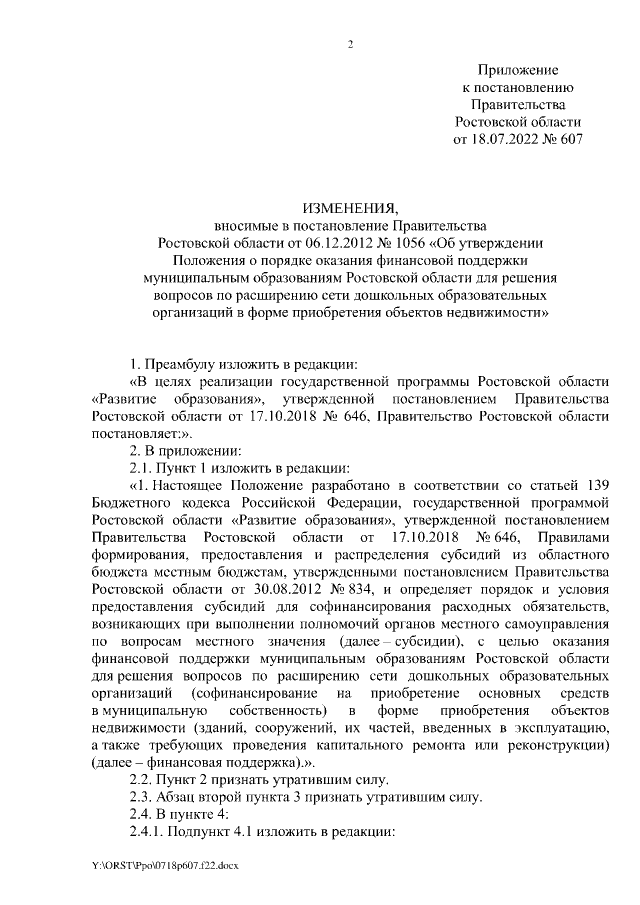 2

Приложение
к постановлению
Правительства
Ростовской области
от 18.07.2022 № 607

ИЗМЕНЕНИЯ,
вносимые в постановление Правительства
Ростовской области от 06.12.2012 № 1056 «Об утверждении
Положения о порядке оказания финансовой поддержки
муниципальным образованиям Ростовской области для решения
вопросов по расширению сети дошкольных образовательных
организаций в форме приобретения объектов недвижимости»

1. Преамбулу изложить в редакции:

«В целях реализации государственной программы Ростовской области «Развитие образования», утвержденной постановлением Правительства Ростовской области от 17.10.2018 № 646, Правительство Ростовской области постановляет:».

2. В приложении:

2.1. Пункт 1 изложить в редакции:

«1. Настоящее Положение разработано в соответствии со статьей 139 Бюджетного кодекса Российской Федерации, государственной программой Ростовской области «Развитие образования», утвержденной постановлением Правительства Ростовской области от 17.10.2018 № 646, Правилами формирования, предоставления и распределения субсидий из областного бюджета местным бюджетам, утвержденными постановлением Правительства Ростовской области от 30.08.2012 № 834, и определяет порядок и условия предоставления субсидий для софинансирования расходных обязательств, возникающих при выполнении полномочий органов местного самоуправления по вопросам местного значения (далее – субсидии), с целью оказания финансовой поддержки муниципальным образованиям Ростовской области для решения вопросов по расширению сети дошкольных образовательных организаций (софинансирование на приобретение основных средств в муниципальную собственность) в форме приобретения объектов недвижимости (зданий, сооружений, их частей, введенных в эксплуатацию, а также требующих проведения капитального ремонта или реконструкции) (далее – финансовая поддержка).».

2.2. Пункт 2 признать утратившим силу.

2.3. Абзац второй пункта 3 признать утратившим силу.

2.4. В пункте 4:

2.4.1. Подпункт 4.1 изложить в редакции:

Y:\ORST\Ppo\0718p607.f22.docx